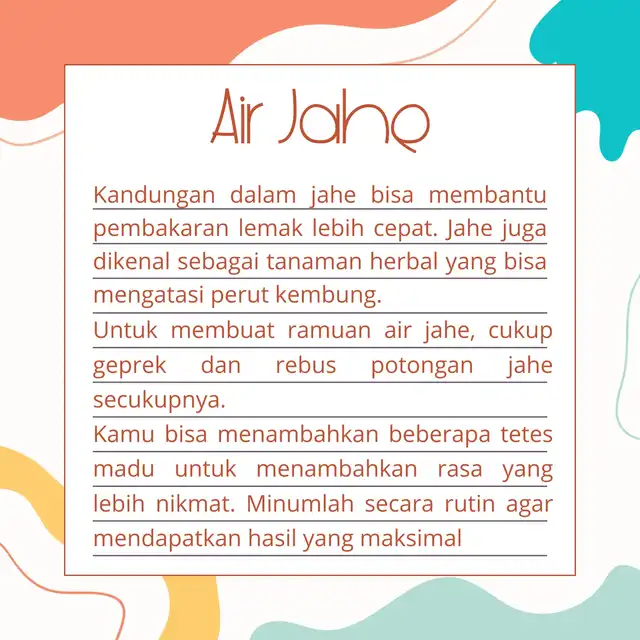 Air Jahe

Kandungan dalam jahe bisa membantu pembakaran lemak lebih cepat. Jahe juga dikenal sebagai tanaman herbal yang bisa mengatasi perut kembung.

Untuk membuat ramuan air jahe, cukup geprek dan rebus potongan jahe secukupnya.

Kamu bisa menambahkan beberapa tetes madu untuk menambahkan rasa yang lebih nikmat. Minumlah secara rutin agar mendapatkan hasil yang maksimal